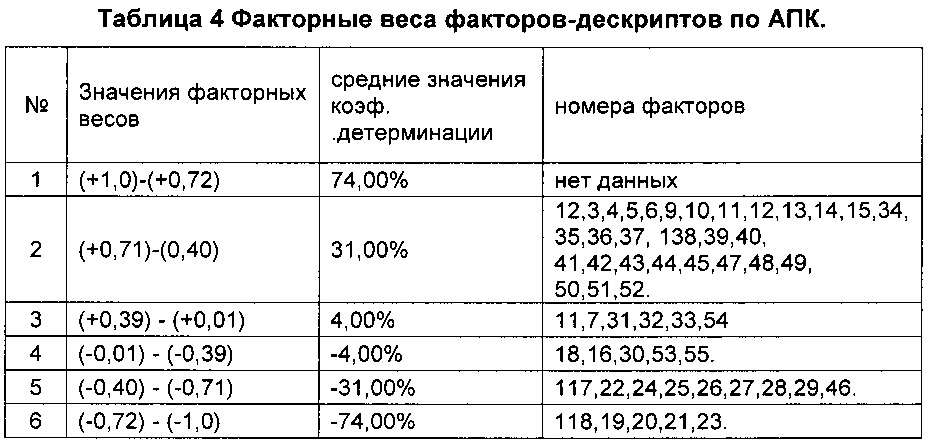 Таблица 4 Факторные веса факторов-дескриптов по АПК.

| № | Значения факторных весов | средние значения коэф. .детерминации | номера факторов |
|---|---|---|---|
| 1 | (+1,0)-(+0,72) | 74,00% | нет данных |
| 2 | (+0,71)-(0,40) | 31,00% | 12,3,4,5,6,9,10,11,12,13,14,15,34, 35,36,37, 138,39,40, 41,42,43,44,45,47,48,49, 50,51,52. |
| 3 | (+0,39) - (+0,01) | 4,00% | 11,7,31,32,33,54 |
| 4 | (-0,01) - (-0,39) | -4,00% | 18,16,30,53,55. |
| 5 | (-0,40) - (-0,71) | -31,00% | 117,22,24,25,26,27,28,29,46. |
| 6 | (-0,72) - (-1,0) | -74,00% | 118,19,20,21,23. |